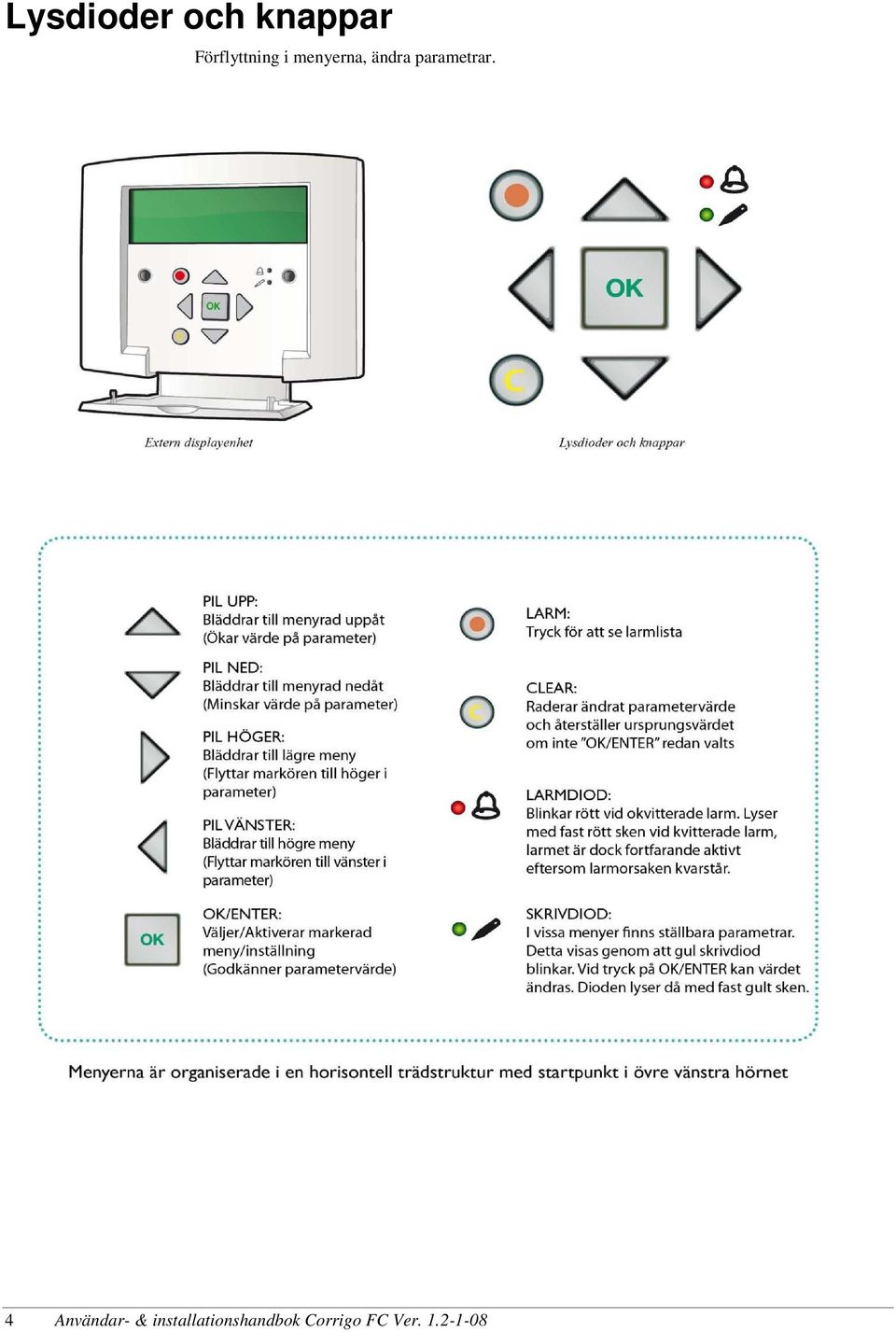 Lysdioder och knappar

Förflyttning i menyerna, ändra parametrar.

OK

OK

C

Extern displayenhet

Lysdioder och knappar

PIL UPP:
Bläddrar till menyrad uppåt
(Ökar värde på parameter)

PIL NED:
Bläddrar till menyrad nedåt
(Minskar värde på parameter)

PIL HÖGER:
Bläddrar till lägre meny
(Flyttar markören till höger i parameter)

PIL VÄNSTER:
Bläddrar till högre meny
(Flyttar markören till vänster i parameter)

OK

OK/ENTER:
Väljer/Aktiverar markerad meny/inställning
(Godkänner parametervärde)

LARM:
Tryck för att se larmlista

C

CLEAR:
Raderar ändrat parametervärde och återställer ursprungsvärdet om inte "OK/ENTER" redan valts

LARMDIOD:
Blinkar rött vid okvitterade larm. Lyser med fast rött sken vid kvitterade larm, larmet är dock fortfarande aktivt eftersom larmorsaken kvarstår.

SKRIVDIOD:
I vissa menyer finns ställbara parametrar. Detta visas genom att gul skrivdiod blinkar. Vid tryck på OK/ENTER kan värdet ändras. Dioden lyser då med fast gult sken.

Menyerna är organiserade i en horisontell trädstruktur med startpunkt i övre vänstra hörnet

4 Användar- & installationshandbok Corrigo FC Ver. 1.2-1-08